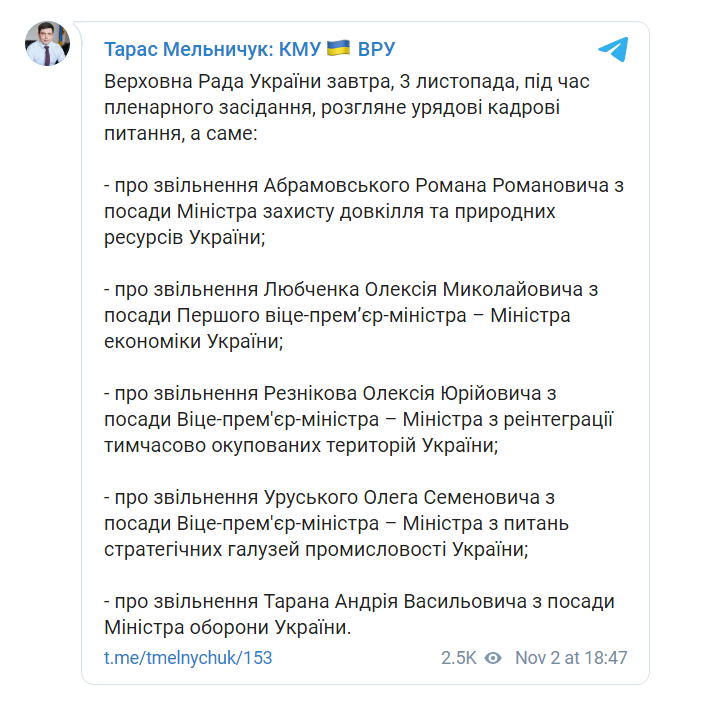 Тарас Мельничук: КМУ 🇺🇦 ВРУ

Верховна Рада України завтра, 3 листопада, під час пленарного засідання, розгляне урядові кадрові питання, а саме:

- про звільнення Абрамовського Романа Романовича з посади Міністра захисту довкілля та природних ресурсів України;

- про звільнення Любченка Олексія Миколайовича з посади Першого віце-прем’єр-міністра – Міністра економіки України;

- про звільнення Резнікова Олексія Юрійовича з посади Віце-прем'єр-міністра – Міністра з реінтеграції тимчасово окупованих територій України;

- про звільнення Уруського Олега Семеновича з посади Віце-прем'єр-міністра – Міністра з питань стратегічних галузей промисловості України;

- про звільнення Тарана Андрія Васильовича з посади Міністра оборони України.

t.me/tmelnychuk/153 2.5K Nov 2 at 18:47